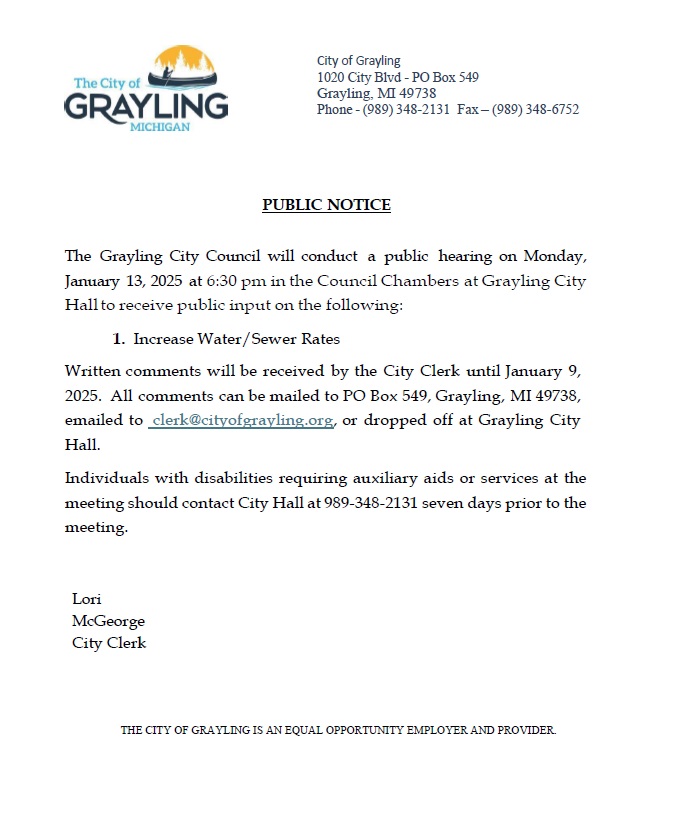 The City of
GRAYLING
MICHIGAN

City of Grayling
1020 City Blvd - PO Box 549
Grayling, MI 49738
Phone - (989) 348-2131 Fax – (989) 348-6752

PUBLIC NOTICE

The Grayling City Council will conduct a public hearing on Monday, January 13, 2025 at 6:30 pm in the Council Chambers at Grayling City Hall to receive public input on the following:

1. Increase Water/Sewer Rates

Written comments will be received by the City Clerk until January 9, 2025. All comments can be mailed to PO Box 549, Grayling, MI 49738, emailed to clerk@cityofgrayling.org, or dropped off at Grayling City Hall.

Individuals with disabilities requiring auxiliary aids or services at the meeting should contact City Hall at 989-348-2131 seven days prior to the meeting.

Lori
McGeorge
City Clerk

THE CITY OF GRAYLING IS AN EQUAL OPPORTUNITY EMPLOYER AND PROVIDER.